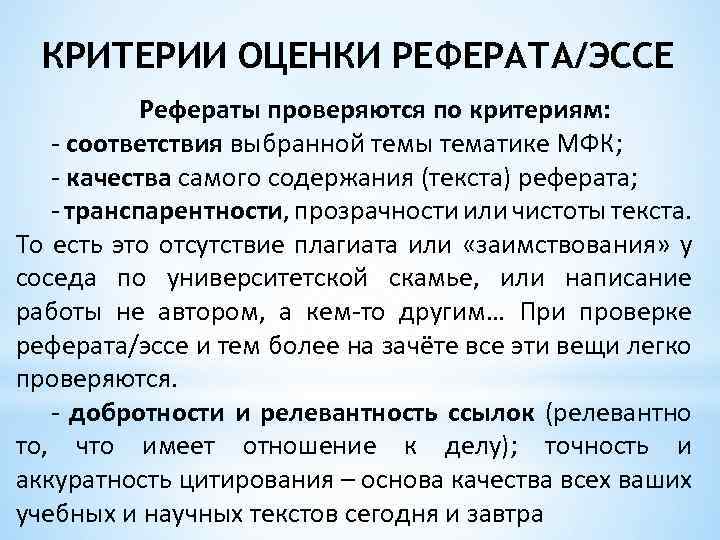 КРИТЕРИИ ОЦЕНКИ РЕФЕРАТА/ЭССЕ

Рефераты проверяются по критериям:

- соответствия выбранной темы тематике МФК;

- качества самого содержания (текста) реферата;

- транспарентности, прозрачности или чистоты текста. То есть это отсутствие плагиата или «заимствования» у соседа по университетской скамье, или написание работы не автором, а кем-то другим… При проверке реферата/эссе и тем более на зачёте все эти вещи легко проверяются.

- добротности и релевантность ссылок (релевантно то, что имеет отношение к делу); точность и аккуратность цитирования – основа качества всех ваших учебных и научных текстов сегодня и завтра